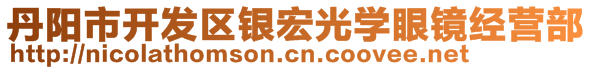 丹阳市开发区银宏光学眼镜经营部
http://nicolathomson.cn.coovee.net